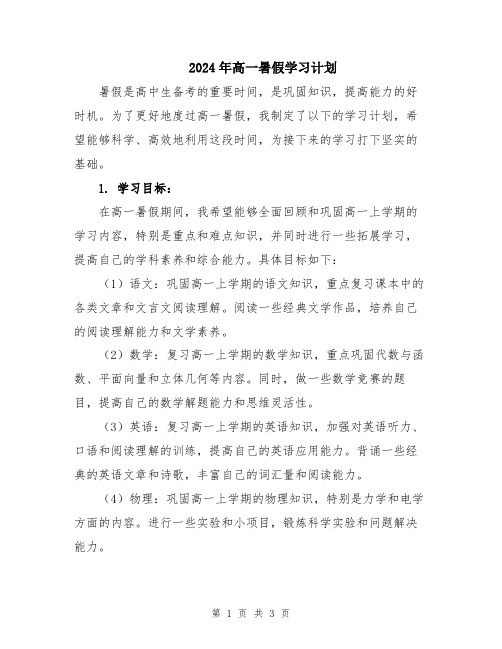 2024年高一暑假学习计划

暑假是高中生备考的重要时间，是巩固知识，提高能力的好时机。为了更好地度过高一暑假，我制定了以下的学习计划，希望能够科学、高效地利用这段时间，为接下来的学习打下坚实的基础。

1. 学习目标：

在高一暑假期间，我希望能够全面回顾和巩固高一上学期的学习内容，特别是重点和难点知识，并同时进行一些拓展学习，提高自己的学科素养和综合能力。具体目标如下：

（1）语文：巩固高一上学期的语文知识，重点复习课本中的各类文章和文言文阅读理解。阅读一些经典文学作品，培养自己的阅读理解能力和文学素养。

（2）数学：复习高一上学期的数学知识，重点巩固代数与函数、平面向量和立体几何等内容。同时，做一些数学竞赛的题目，提高自己的数学解题能力和思维灵活性。

（3）英语：复习高一上学期的英语知识，加强对英语听力、口语和阅读理解的训练，提高自己的英语应用能力。背诵一些经典的英语文章和诗歌，丰富自己的词汇量和阅读能力。

（4）物理：巩固高一上学期的物理知识，特别是力学和电学方面的内容。进行一些实验和小项目，锻炼科学实验和问题解决能力。

第 1 页 共 3 页